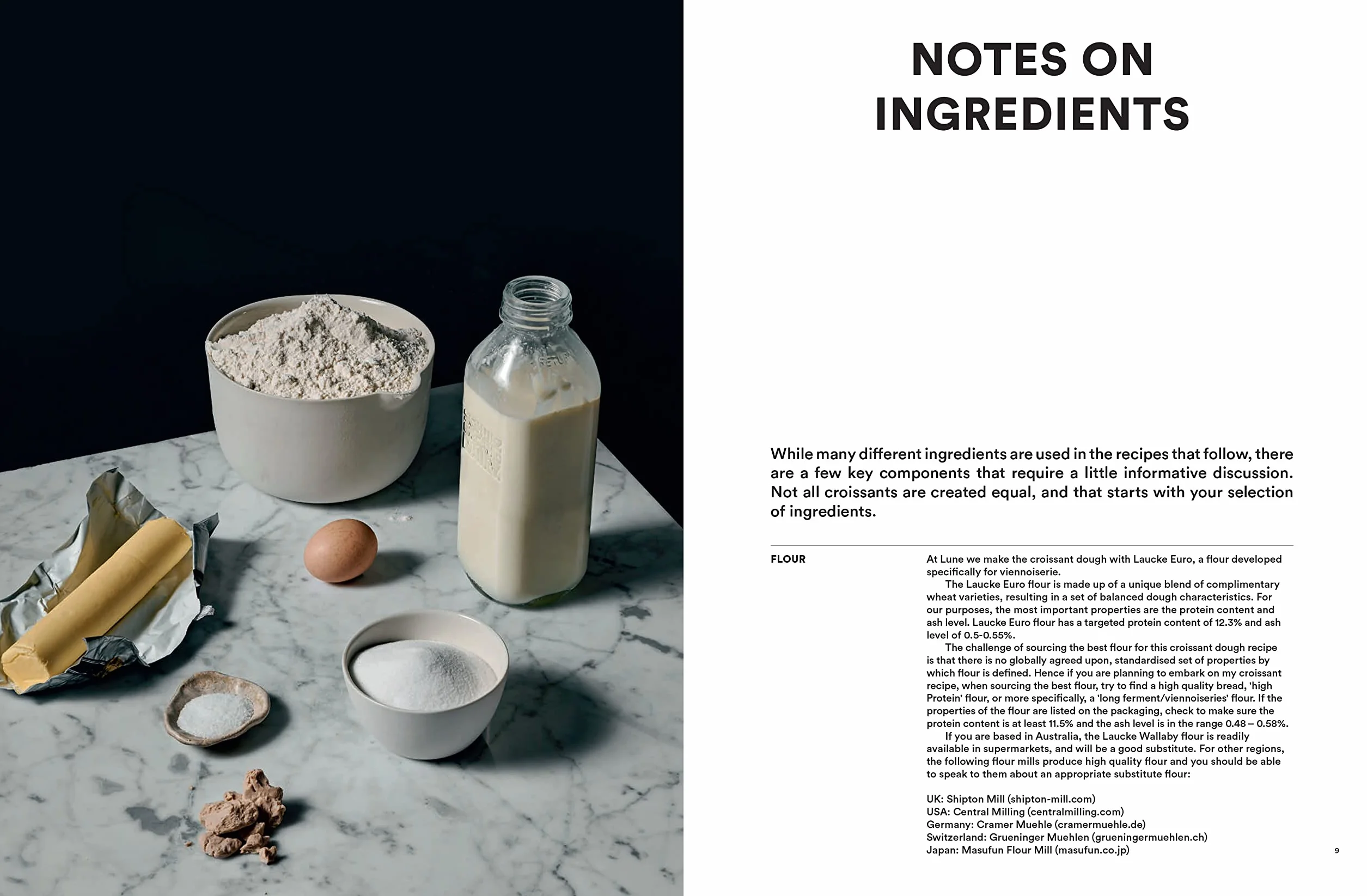 NOTES ON INGREDIENTS

While many different ingredients are used in the recipes that follow, there are a few key components that require a little informative discussion. Not all croissants are created equal, and that starts with your selection of ingredients.

FLOUR

At Lune we make the croissant dough with Laucke Euro, a flour developed specifically for viennoiserie.

The Laucke Euro flour is made up of a unique blend of complimentary wheat varieties, resulting in a set of balanced dough characteristics. For our purposes, the most important properties are the protein content and ash level. Laucke Euro flour has a targeted protein content of 12.3% and ash level of 0.5-0.55%.

The challenge of sourcing the best flour for this croissant dough recipe is that there is no globally agreed upon, standardised set of properties by which flour is defined. Hence if you are planning to embark on my croissant recipe, when sourcing the best flour, try to find a high quality bread, 'high Protein' flour, or more specifically, a 'long ferment/viennoiseries' flour. If the properties of the flour are listed on the packaging, check to make sure the protein content is at least 11.5% and the ash level is in the range 0.48 – 0.58%.

If you are based in Australia, the Laucke Wallaby flour is readily available in supermarkets, and will be a good substitute. For other regions, the following flour mills produce high quality flour and you should be able to speak to them about an appropriate substitute flour:

UK: Shipton Mill (shipton-mill.com)
USA: Central Milling (centralmilling.com)
Germany: Cramer Muehle (cramermuehle.de)
Switzerland: Grueninger Muehlen (grueningermuehlen.ch)
Japan: Masufun Flour Mill (masufun.co.jp)

9